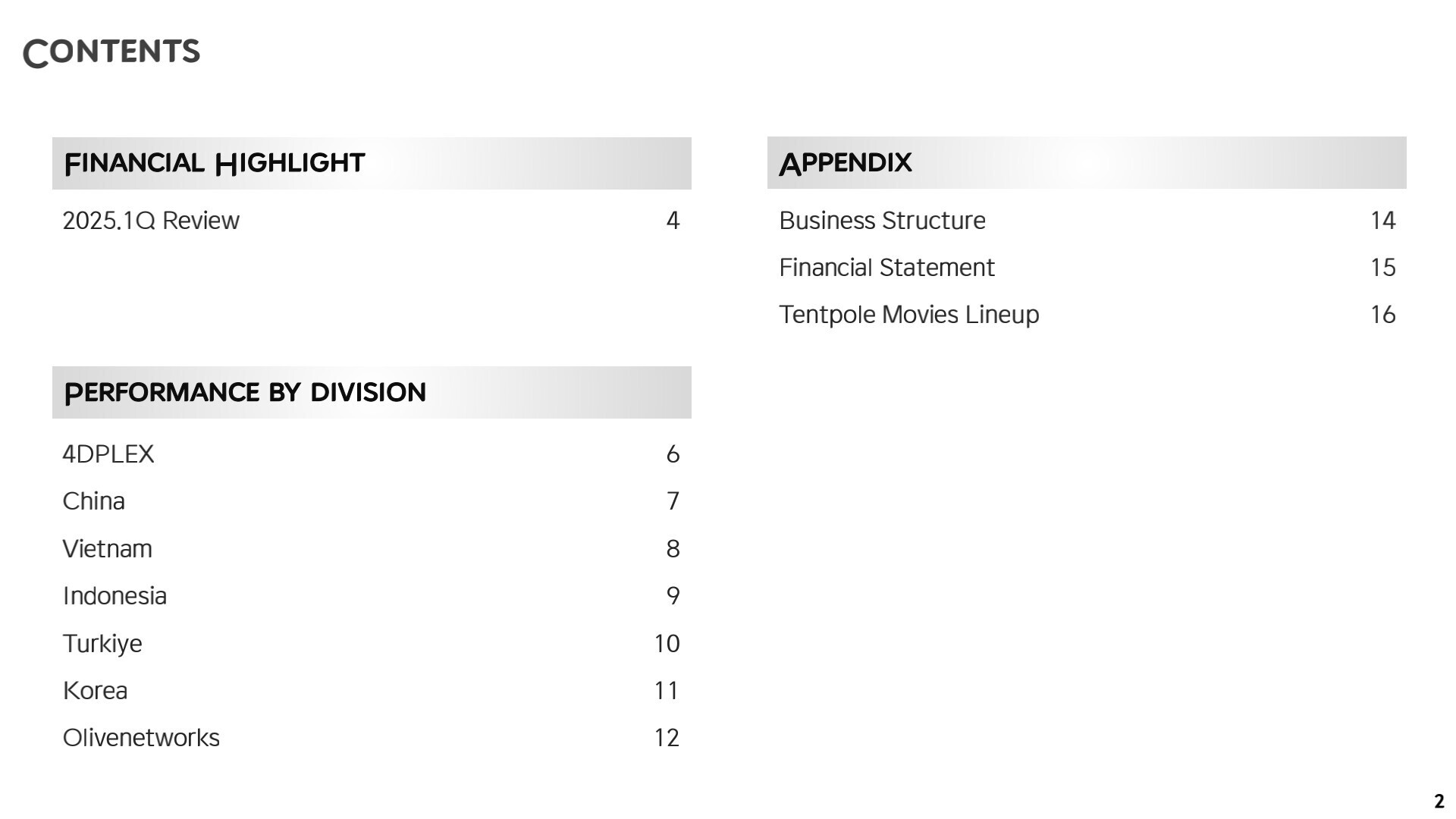 CONTENTS

FINANCIAL HIGHLIGHT

2025.1Q Review 4

PERFORMANCE BY DIVISION

4DPLEX 6
China 7
Vietnam 8
Indonesia 9
Turkiye 10
Korea 11
Olivenetworks 12

APPENDIX

Business Structure 14
Financial Statement 15
Tentpole Movies Lineup 16

2